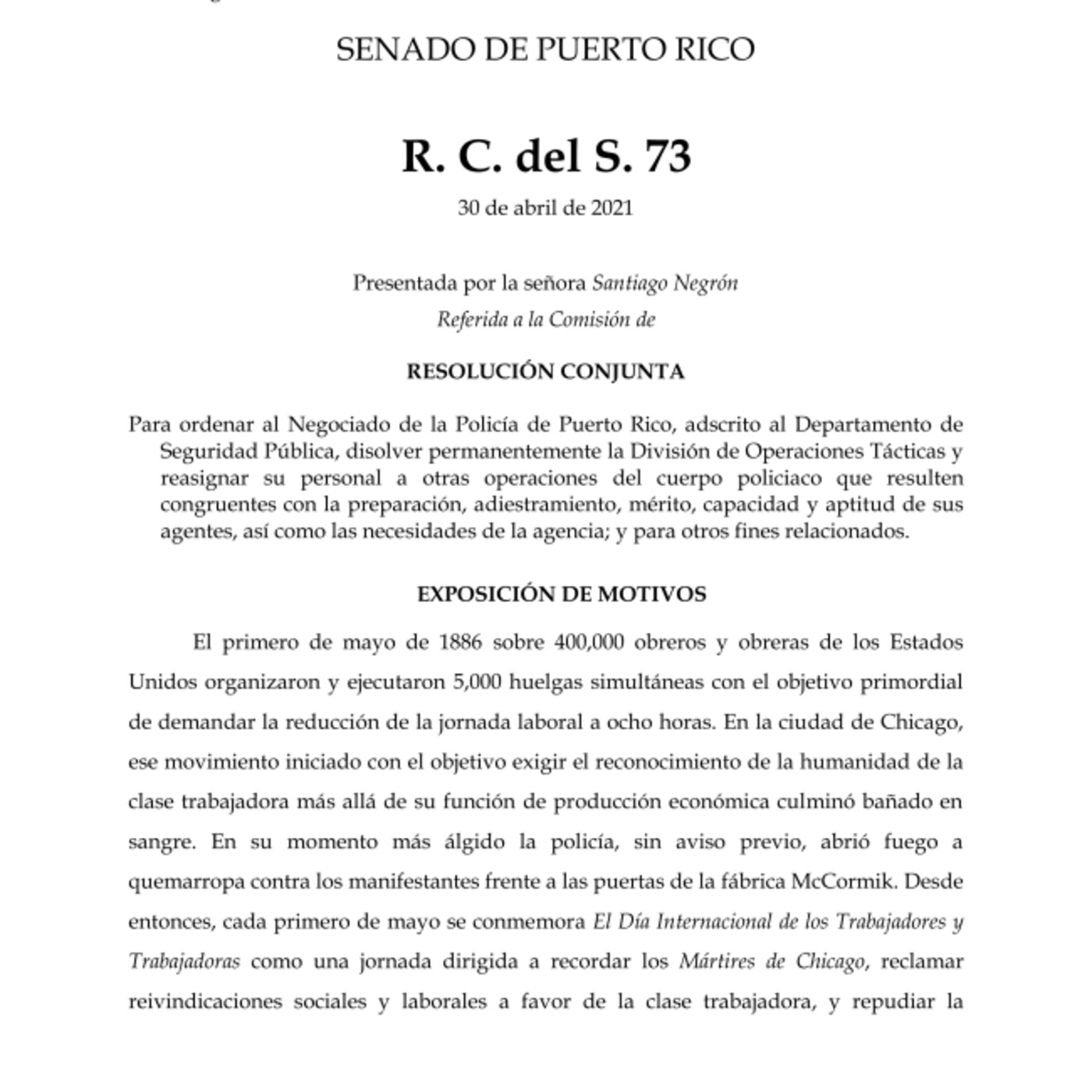 SENADO DE PUERTO RICO

R. C. del S. 73

30 de abril de 2021

Presentada por la señora Santiago Negrón

Referida a la Comisión de

RESOLUCIÓN CONJUNTA

Para ordenar al Negociado de la Policía de Puerto Rico, adscrito al Departamento de Seguridad Pública, disolver permanentemente la División de Operaciones Tácticas y reasignar su personal a otras operaciones del cuerpo policiaco que resulten congruentes con la preparación, adiestramiento, mérito, capacidad y aptitud de sus agentes, así como las necesidades de la agencia; y para otros fines relacionados.

EXPOSICIÓN DE MOTIVOS

El primero de mayo de 1886 sobre 400,000 obreros y obreras de los Estados Unidos organizaron y ejecutaron 5,000 huelgas simultáneas con el objetivo primordial de demandar la reducción de la jornada laboral a ocho horas. En la ciudad de Chicago, ese movimiento iniciado con el objetivo exigir el reconocimiento de la humanidad de la clase trabajadora más allá de su función de producción económica culminó bañado en sangre. En su momento más álgido la policía, sin aviso previo, abrió fuego a quemarropa contra los manifestantes frente a las puertas de la fábrica McCormik. Desde entonces, cada primero de mayo se conmemora El Día Internacional de los Trabajadores y Trabajadoras como una jornada dirigida a recordar los Mártires de Chicago, reclamar reivindicaciones sociales y laborales a favor de la clase trabajadora, y repudiar la